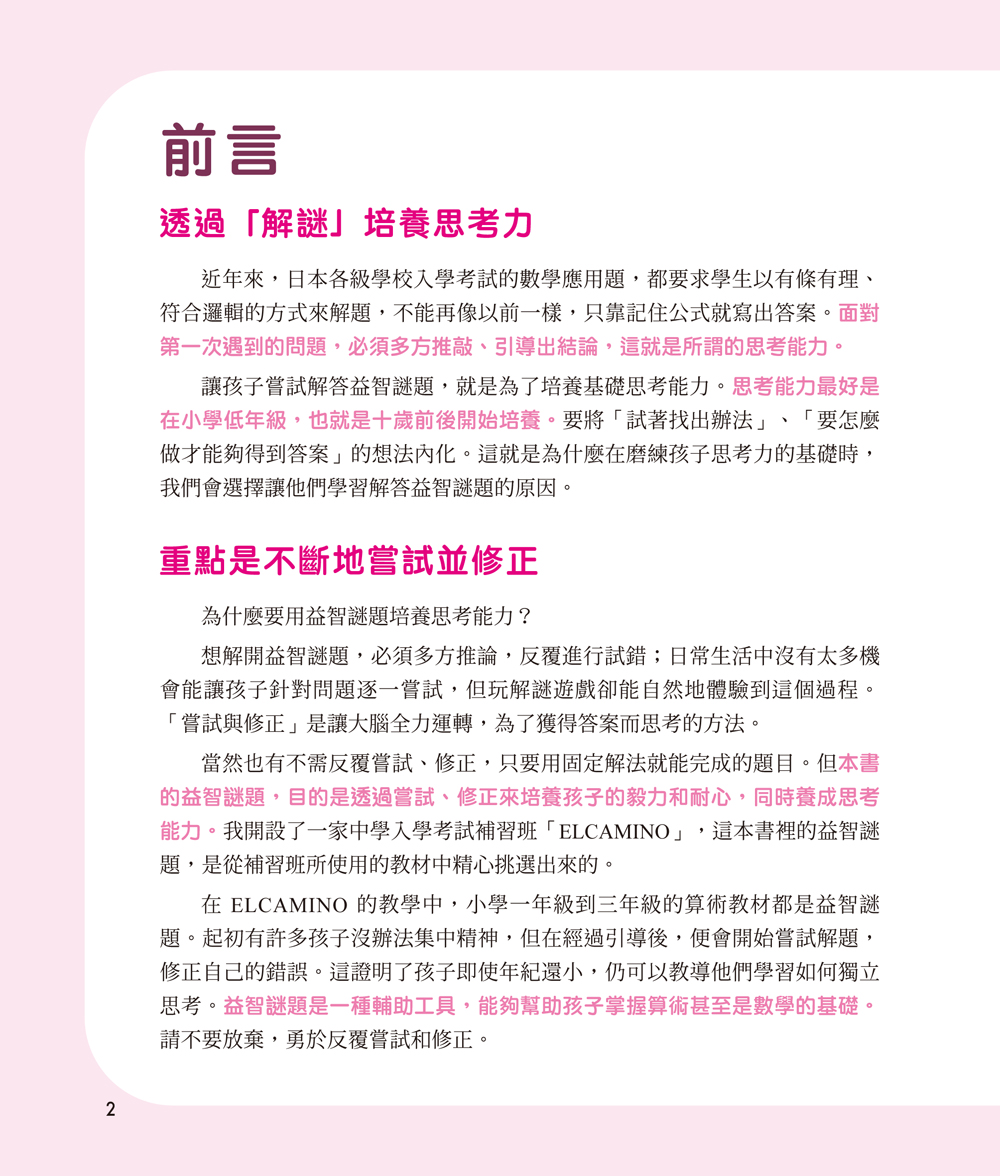 前言

透過「解謎」培養思考力

近年來，日本各級學校入學考試的數學應用題，都要求學生以有條有理、符合邏輯的方式來解題，不能再像以前一樣，只靠記住公式就寫出答案。面對第一次遇到的問題，必須多方推敲、引導出結論，這就是所謂的思考能力。

讓孩子嘗試解答益智謎題，就是為了培養基礎思考能力。思考能力最好是在小學低年級，也就是十歲前後開始培養。要將「試著找出辦法」、「要怎麼做才能夠得到答案」的想法內化。這就是為什麼在磨練孩子思考力的基礎時，我們會選擇讓他們學習解答益智謎題的原因。

重點是不斷地嘗試並修正

為什麼要用益智謎題培養思考能力？

想解開益智謎題，必須多方推論，反覆進行試錯；日常生活中沒有太多機會能讓孩子針對問題逐一嘗試，但玩解謎遊戲卻能自然地體驗到這個過程。「嘗試與修正」是讓大腦全力運轉，為了獲得答案而思考的方法。

當然也有不需反覆嘗試、修正，只要用固定解法就能完成的題目。但本書的益智謎題，目的是透過嘗試、修正來培養孩子的毅力和耐心，同時養成思考能力。我開設了一家中學入學考試補習班「ELCAMINO」，這本書裡的益智謎題，是從補習班所使用的教材中精心挑選出來的。

在 ELCAMINO 的教學中，小學一年級到三年級的算術教材都是益智謎題。起初有許多孩子沒辦法集中精神，但在經過引導後，便會開始嘗試解題，修正自己的錯誤。這證明了孩子即使年紀還小，仍可以教導他們學習如何獨立思考。益智謎題是一種輔助工具，能夠幫助孩子掌握算術甚至是數學的基礎。請不要放棄，勇於反覆嘗試和修正。

2